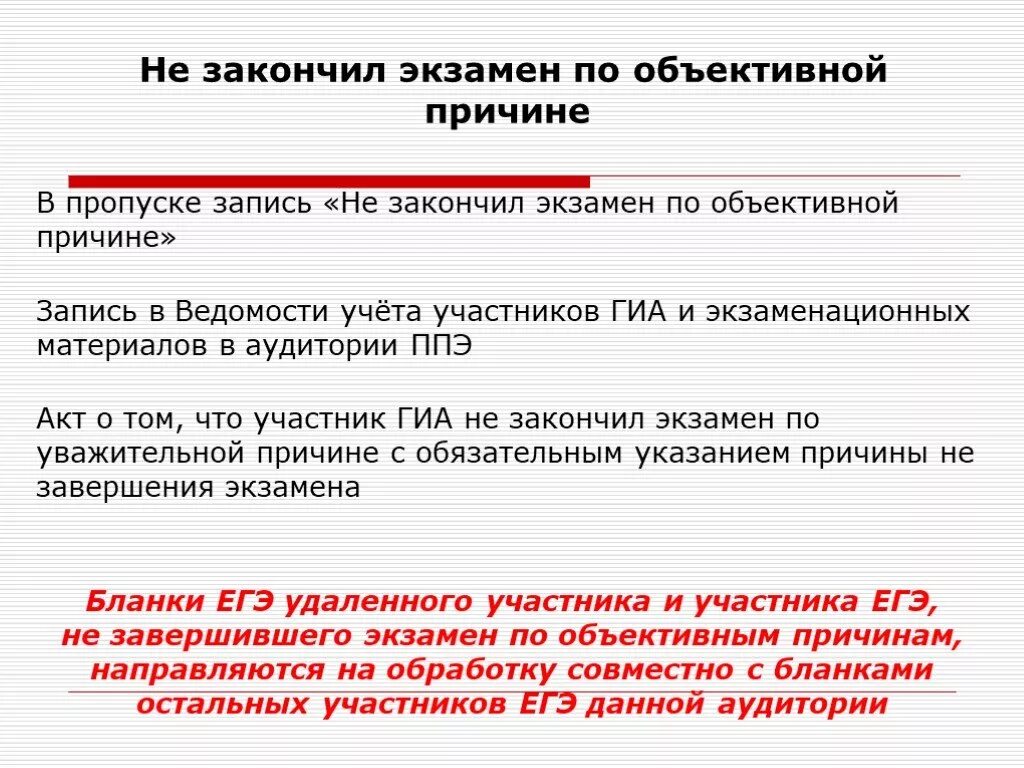 Не закончил экзамен по объективной причине

В пропуске запись «Не закончил экзамен по объективной причине»

Запись в Ведомости учёта участников ГИА и экзаменационных материалов в аудитории ППЭ

Акт о том, что участник ГИА не закончил экзамен по уважительной причине с обязательным указанием причины не завершения экзамена

Бланки ЕГЭ удаленного участника и участника ЕГЭ, не завершившего экзамен по объективным причинам, направляются на обработку совместно с бланками остальных участников ЕГЭ данной аудитории